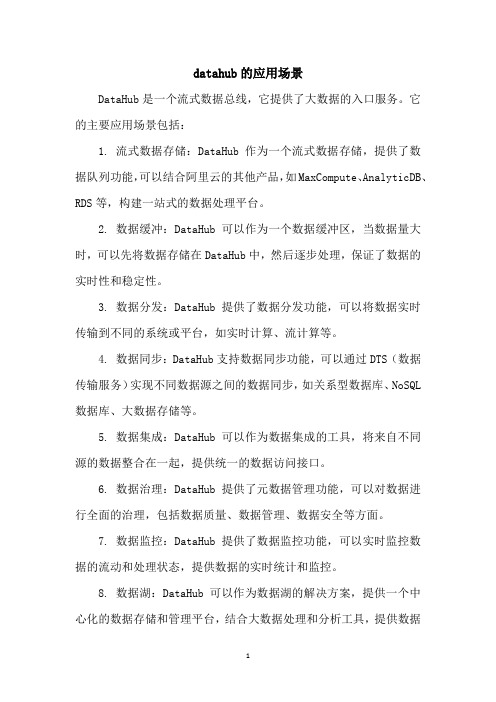 datahub 的应用场景

DataHub 是一个流式数据总线，它提供了大数据的入口服务。它的主要应用场景包括：

1. 流式数据存储：DataHub 作为一个流式数据存储，提供了数据队列功能，可以结合阿里云的其他产品，如MaxCompute、AnalyticDB、RDS 等，构建一站式的数据处理平台。

2. 数据缓冲：DataHub 可以作为一个数据缓冲区，当数据量大时，可以先将数据存储在 DataHub 中，然后逐步处理，保证了数据的实时性和稳定性。

3. 数据分发：DataHub 提供了数据分发功能，可以将数据实时传输到不同的系统或平台，如实时计算、流计算等。

4. 数据同步：DataHub 支持数据同步功能，可以通过 DTS（数据传输服务）实现不同数据源之间的数据同步，如关系型数据库、NoSQL 数据库、大数据存储等。

5. 数据集成：DataHub 可以作为数据集成的工具，将来自不同源的数据整合在一起，提供统一的数据访问接口。

6. 数据治理：DataHub 提供了元数据管理功能，可以对数据进行全面的治理，包括数据质量、数据管理、数据安全等方面。

7. 数据监控：DataHub 提供了数据监控功能，可以实时监控数据的流动和处理状态，提供数据的实时统计和监控。

8. 数据湖：DataHub 可以作为数据湖的解决方案，提供一个中心化的数据存储和管理平台，结合大数据处理和分析工具，提供数据

1